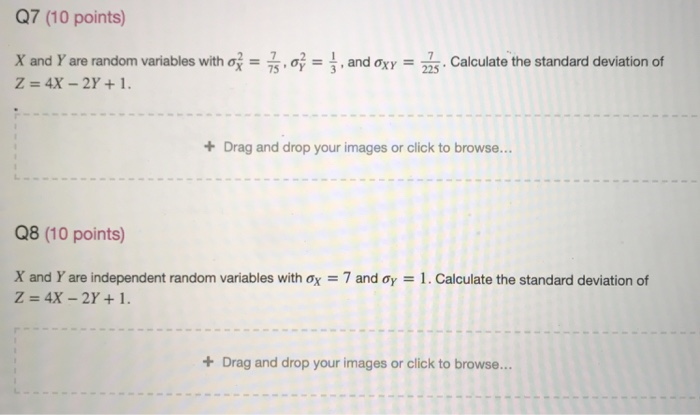 Q7 (10 points)

$X$ and $Y$ are random variables with $\sigma_X^2 = \frac{7}{75}$, $\sigma_Y^2 = \frac{1}{3}$, and $\sigma_{XY} = \frac{7}{225}$. Calculate the standard deviation of $Z = 4X - 2Y + 1$.

+ Drag and drop your images or click to browse...

Q8 (10 points)

$X$ and $Y$ are independent random variables with $\sigma_X = 7$ and $\sigma_Y = 1$. Calculate the standard deviation of $Z = 4X - 2Y + 1$.

+ Drag and drop your images or click to browse...